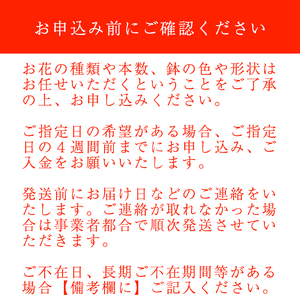 お申込み前にご確認ください

お花の種類や本数、鉢の色や形状はお任せいただくということをご了承の上、お申し込みください。

ご指定日の希望がある場合、ご指定日の４週間前までにお申し込み、ご入金をお願いいたします。

発送前にお届け日などのご連絡をいたします。ご連絡が取れなかった場合は事業者都合で順次発送させていただきます。

ご不在日、長期ご不在期間等がある場合【備考欄に】ご記入ください。